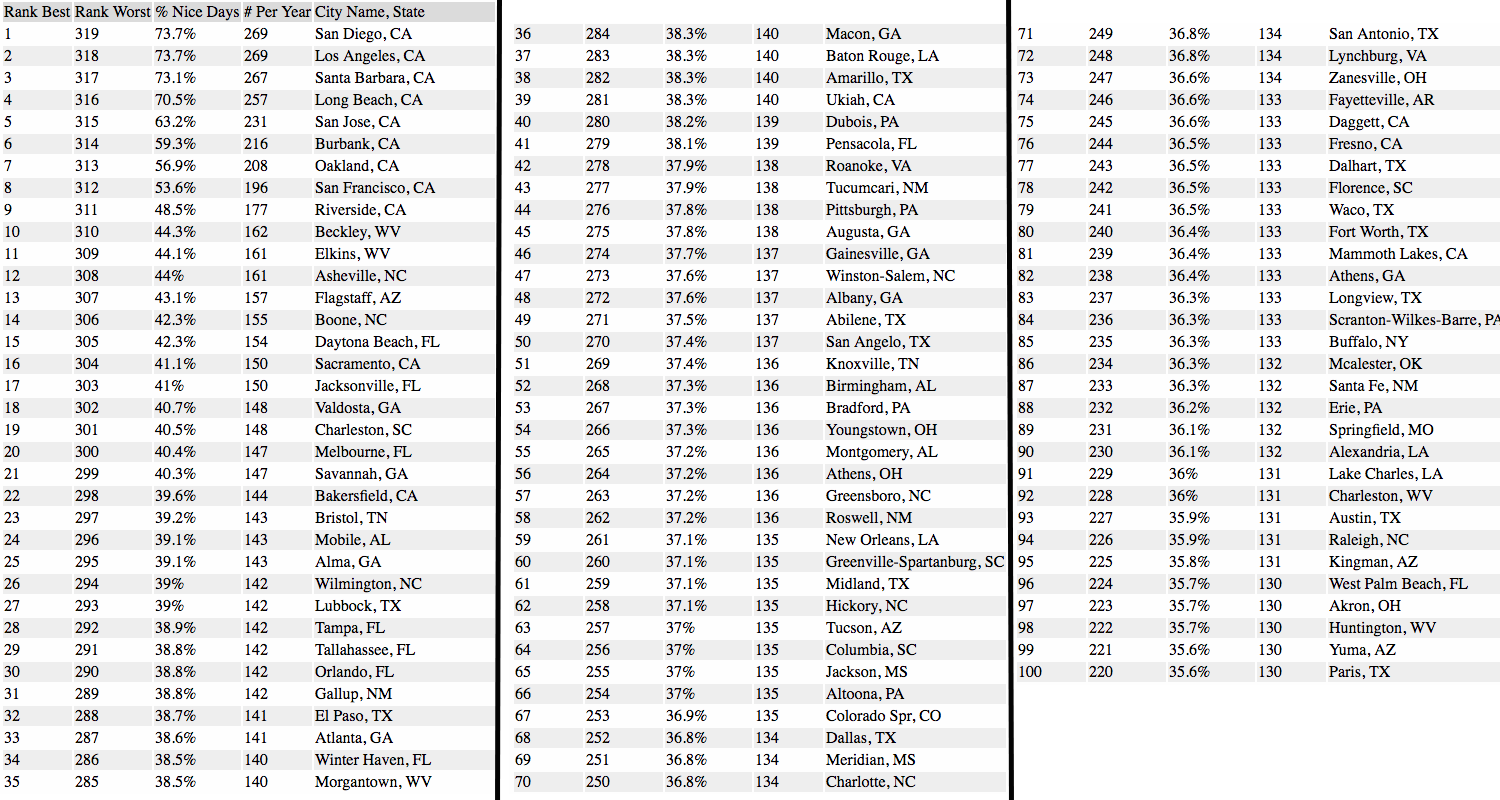 | Rank Best | Rank Worst | % Nice Days | # Per Year | City Name, State |
|---|---|---|---|---|
| 1 | 319 | 73.7% | 269 | San Diego, CA |
| 2 | 318 | 73.7% | 269 | Los Angeles, CA |
| 3 | 317 | 73.1% | 267 | Santa Barbara, CA |
| 4 | 316 | 70.5% | 257 | Long Beach, CA |
| 5 | 315 | 63.2% | 231 | San Jose, CA |
| 6 | 314 | 59.3% | 216 | Burbank, CA |
| 7 | 313 | 56.9% | 208 | Oakland, CA |
| 8 | 312 | 53.6% | 196 | San Francisco, CA |
| 9 | 311 | 48.5% | 177 | Riverside, CA |
| 10 | 310 | 44.3% | 162 | Beckley, WV |
| 11 | 309 | 44.1% | 161 | Elkins, WV |
| 12 | 308 | 44% | 161 | Asheville, NC |
| 13 | 307 | 43.1% | 157 | Flagstaff, AZ |
| 14 | 306 | 42.3% | 155 | Boone, NC |
| 15 | 305 | 42.3% | 154 | Daytona Beach, FL |
| 16 | 304 | 41.1% | 150 | Sacramento, CA |
| 17 | 303 | 41% | 150 | Jacksonville, FL |
| 18 | 302 | 40.7% | 148 | Valdosta, GA |
| 19 | 301 | 40.5% | 148 | Charleston, SC |
| 20 | 300 | 40.4% | 147 | Melbourne, FL |
| 21 | 299 | 40.3% | 147 | Savannah, GA |
| 22 | 298 | 39.6% | 144 | Bakersfield, CA |
| 23 | 297 | 39.2% | 143 | Bristol, TN |
| 24 | 296 | 39.1% | 143 | Mobile, AL |
| 25 | 295 | 39.1% | 143 | Alma, GA |
| 26 | 294 | 39% | 142 | Wilmington, NC |
| 27 | 293 | 39% | 142 | Lubbock, TX |
| 28 | 292 | 38.9% | 142 | Tampa, FL |
| 29 | 291 | 38.8% | 142 | Tallahassee, FL |
| 30 | 290 | 38.8% | 142 | Orlando, FL |
| 31 | 289 | 38.8% | 142 | Gallup, NM |
| 32 | 288 | 38.7% | 141 | El Paso, TX |
| 33 | 287 | 38.6% | 141 | Atlanta, GA |
| 34 | 286 | 38.5% | 140 | Winter Haven, FL |
| 35 | 285 | 38.5% | 140 | Morgantown, WV |

| | | | | |
|---|---|---|---|---|
| 36 | 284 | 38.3% | 140 | Macon, GA |
| 37 | 283 | 38.3% | 140 | Baton Rouge, LA |
| 38 | 282 | 38.3% | 140 | Amarillo, TX |
| 39 | 281 | 38.3% | 140 | Ukiah, CA |
| 40 | 280 | 38.2% | 139 | Dubois, PA |
| 41 | 279 | 38.1% | 139 | Pensacola, FL |
| 42 | 278 | 37.9% | 138 | Roanoke, VA |
| 43 | 277 | 37.9% | 138 | Tucumcari, NM |
| 44 | 276 | 37.8% | 138 | Pittsburgh, PA |
| 45 | 275 | 37.8% | 138 | Augusta, GA |
| 46 | 274 | 37.7% | 137 | Gainesville, GA |
| 47 | 273 | 37.6% | 137 | Winston-Salem, NC |
| 48 | 272 | 37.6% | 137 | Albany, GA |
| 49 | 271 | 37.5% | 137 | Abilene, TX |
| 50 | 270 | 37.4% | 137 | San Angelo, TX |
| 51 | 269 | 37.4% | 136 | Knoxville, TN |
| 52 | 268 | 37.3% | 136 | Birmingham, AL |
| 53 | 267 | 37.3% | 136 | Bradford, PA |
| 54 | 266 | 37.3% | 136 | Youngstown, OH |
| 55 | 265 | 37.2% | 136 | Montgomery, AL |
| 56 | 264 | 37.2% | 136 | Athens, OH |
| 57 | 263 | 37.2% | 136 | Greensboro, NC |
| 58 | 262 | 37.2% | 136 | Roswell, NM |
| 59 | 261 | 37.1% | 135 | New Orleans, LA |
| 60 | 260 | 37.1% | 135 | Greenville-Spartanburg, SC |
| 61 | 259 | 37.1% | 135 | Midland, TX |
| 62 | 258 | 37.1% | 135 | Hickory, NC |
| 63 | 257 | 37% | 135 | Tucson, AZ |
| 64 | 256 | 37% | 135 | Columbia, SC |
| 65 | 255 | 37% | 135 | Jackson, MS |
| 66 | 254 | 37% | 135 | Altoona, PA |
| 67 | 253 | 36.9% | 135 | Colorado Spr, CO |
| 68 | 252 | 36.8% | 134 | Dallas, TX |
| 69 | 251 | 36.8% | 134 | Meridian, MS |
| 70 | 250 | 36.8% | 134 | Charlotte, NC |

| | | | | |
|---|---|---|---|---|
| 71 | 249 | 36.8% | 134 | San Antonio, TX |
| 72 | 248 | 36.8% | 134 | Lynchburg, VA |
| 73 | 247 | 36.6% | 134 | Zanesville, OH |
| 74 | 246 | 36.6% | 133 | Fayetteville, AR |
| 75 | 245 | 36.6% | 133 | Daggett, CA |
| 76 | 244 | 36.5% | 133 | Fresno, CA |
| 77 | 243 | 36.5% | 133 | Dalhart, TX |
| 78 | 242 | 36.5% | 133 | Florence, SC |
| 79 | 241 | 36.5% | 133 | Waco, TX |
| 80 | 240 | 36.4% | 133 | Fort Worth, TX |
| 81 | 239 | 36.4% | 133 | Mammoth Lakes, CA |
| 82 | 238 | 36.4% | 133 | Athens, GA |
| 83 | 237 | 36.3% | 133 | Longview, TX |
| 84 | 236 | 36.3% | 133 | Scranton-Wilkes-Barre, PA |
| 85 | 235 | 36.3% | 133 | Buffalo, NY |
| 86 | 234 | 36.3% | 132 | Mcalester, OK |
| 87 | 233 | 36.3% | 132 | Santa Fe, NM |
| 88 | 232 | 36.2% | 132 | Erie, PA |
| 89 | 231 | 36.1% | 132 | Springfield, MO |
| 90 | 230 | 36.1% | 132 | Alexandria, LA |
| 91 | 229 | 36% | 131 | Lake Charles, LA |
| 92 | 228 | 36% | 131 | Charleston, WV |
| 93 | 227 | 35.9% | 131 | Austin, TX |
| 94 | 226 | 35.9% | 131 | Raleigh, NC |
| 95 | 225 | 35.8% | 131 | Kingman, AZ |
| 96 | 224 | 35.7% | 130 | West Palm Beach, FL |
| 97 | 223 | 35.7% | 130 | Akron, OH |
| 98 | 222 | 35.7% | 130 | Huntington, WV |
| 99 | 221 | 35.6% | 130 | Yuma, AZ |
| 100 | 220 | 35.6% | 130 | Paris, TX |